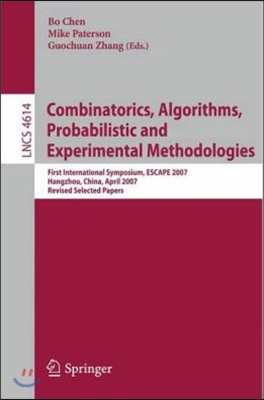 Bo Chen
Mike Paterson
Guochuan Zhang (Eds.)

LNCS 4614

Combinatorics, Algorithms, Probabilistic and Experimental Methodologies

First International Symposium, ESCAPE 2007
Hangzhou, China, April 2007
Revised Selected Papers

Springer